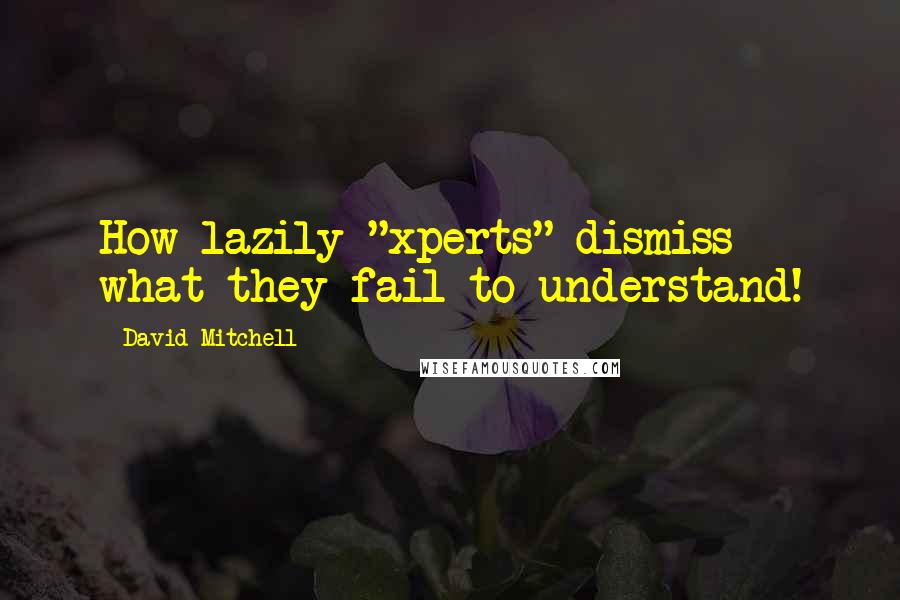 How lazily "xperts" dismiss what they fail to understand!

David Mitchell

WISEFAMOUSQUOTES.COM